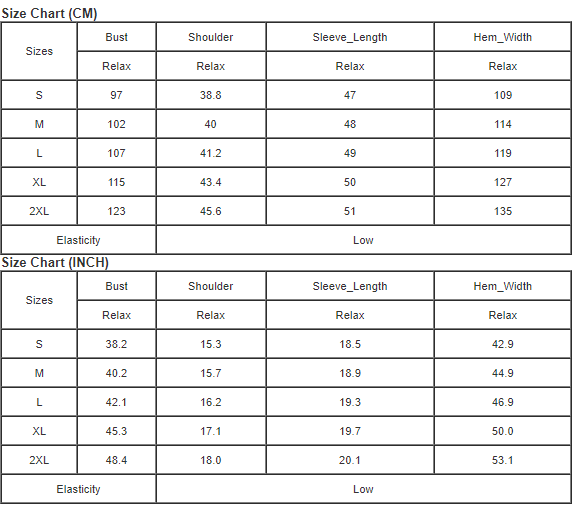 Size Chart (CM)

| Sizes | Bust | Shoulder | Sleeve_Length | Hem_Width |
|---|---|---|---|---|
| | Relax | Relax | Relax | Relax |
| S | 97 | 38.8 | 47 | 109 |
| M | 102 | 40 | 48 | 114 |
| L | 107 | 41.2 | 49 | 119 |
| XL | 115 | 43.4 | 50 | 127 |
| 2XL | 123 | 45.6 | 51 | 135 |
| Elasticity | Low | | | |

Size Chart (INCH)

| Sizes | Bust | Shoulder | Sleeve_Length | Hem_Width |
|---|---|---|---|---|
| | Relax | Relax | Relax | Relax |
| S | 38.2 | 15.3 | 18.5 | 42.9 |
| M | 40.2 | 15.7 | 18.9 | 44.9 |
| L | 42.1 | 16.2 | 19.3 | 46.9 |
| XL | 45.3 | 17.1 | 19.7 | 50.0 |
| 2XL | 48.4 | 18.0 | 20.1 | 53.1 |
| Elasticity | Low | | | |